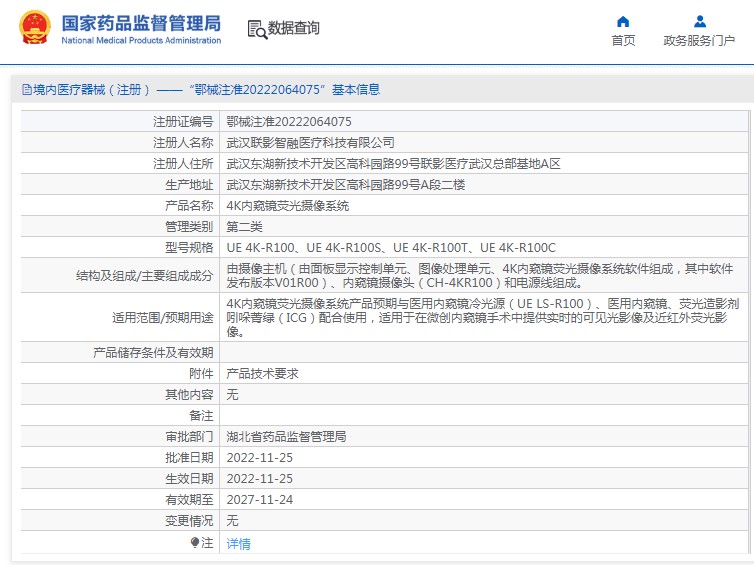 国家药品监督管理局
National Medical Products Administration

数据查询

首页

政务服务门户

境内医疗器械（注册）——“鄂械注准20222064075”基本信息

| 注册证编号 | 鄂械注准20222064075 |
|---|---|
| 注册人名称 | 武汉联影智融医疗科技有限公司 |
| 注册人住所 | 武汉东湖新技术开发区高科园路99号联影医疗武汉总部基地A区 |
| 生产地址 | 武汉东湖新技术开发区高科园路99号A段二楼 |
| 产品名称 | 4K内窥镜荧光摄像系统 |
| 管理类别 | 第二类 |
| 型号规格 | UE 4K-R100、UE 4K-R100S、UE 4K-R100T、UE 4K-R100C |
| 结构及组成/主要组成成分 | 由摄像主机（由面板显示控制单元、图像处理单元、4K内窥镜荧光摄像系统软件组成，其中软件发布版本V01R00）、内窥镜摄像头（CH-4KR100）和电源线组成。 |
| 适用范围/预期用途 | 4K内窥镜荧光摄像系统产品预期与医用内窥镜冷光源（UE LS-R100）、医用内窥镜、荧光造影剂吲哚菁绿（ICG）配合使用，适用于在微创内窥镜手术中提供实时的可见光影像及近红外荧光影像。 |
| 产品储存条件及有效期 | |
| 附件 | 产品技术要求 |
| 其他内容 | 无 |
| 备注 | |
| 审批部门 | 湖北省药品监督管理局 |
| 批准日期 | 2022-11-25 |
| 生效日期 | 2022-11-25 |
| 有效期至 | 2027-11-24 |
| 变更情况 | 无 |
| 注 | 详情 |